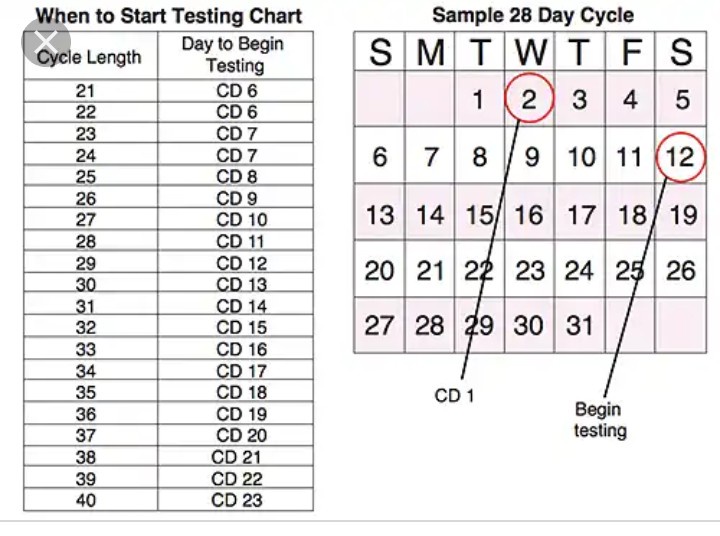 When to Start Testing Chart

| Cycle Length | Day to Begin Testing |
|---|---|
| 21 | CD 6 |
| 22 | CD 6 |
| 23 | CD 7 |
| 24 | CD 7 |
| 25 | CD 8 |
| 26 | CD 9 |
| 27 | CD 10 |
| 28 | CD 11 |
| 29 | CD 12 |
| 30 | CD 13 |
| 31 | CD 14 |
| 32 | CD 15 |
| 33 | CD 16 |
| 34 | CD 17 |
| 35 | CD 18 |
| 36 | CD 19 |
| 37 | CD 20 |
| 38 | CD 21 |
| 39 | CD 22 |
| 40 | CD 23 |

Sample 28 Day Cycle

| S | M | T | W | T | F | S |
|---|---|---|---|---|---|---|
| | | 1 | 2 | 3 | 4 | 5 |
| 6 | 7 | 8 | 9 | 10 | 11 | 12 |
| 13 | 14 | 15 | 16 | 17 | 18 | 19 |
| 20 | 21 | 22 | 23 | 24 | 25 | 26 |
| 27 | 28 | 29 | 30 | 31 | | |

CD 1

Begin testing